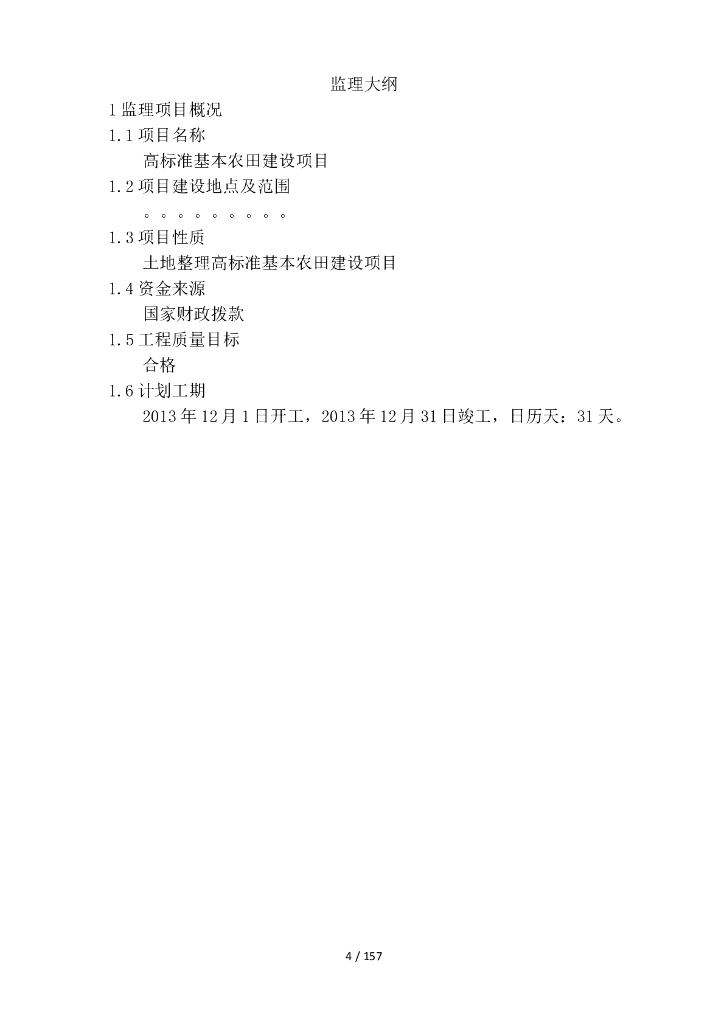 监理大纲

1监理项目概况

1.1项目名称

高标准基本农田建设项目

1.2项目建设地点及范围

。。。。。。。。。

1.3项目性质

土地整理高标准基本农田建设项目

1.4资金来源

国家财政拨款

1.5工程质量目标

合格

1.6计划工期

2013年12月1日开工，2013年12月31日竣工，日历天：31天。

4 / 157